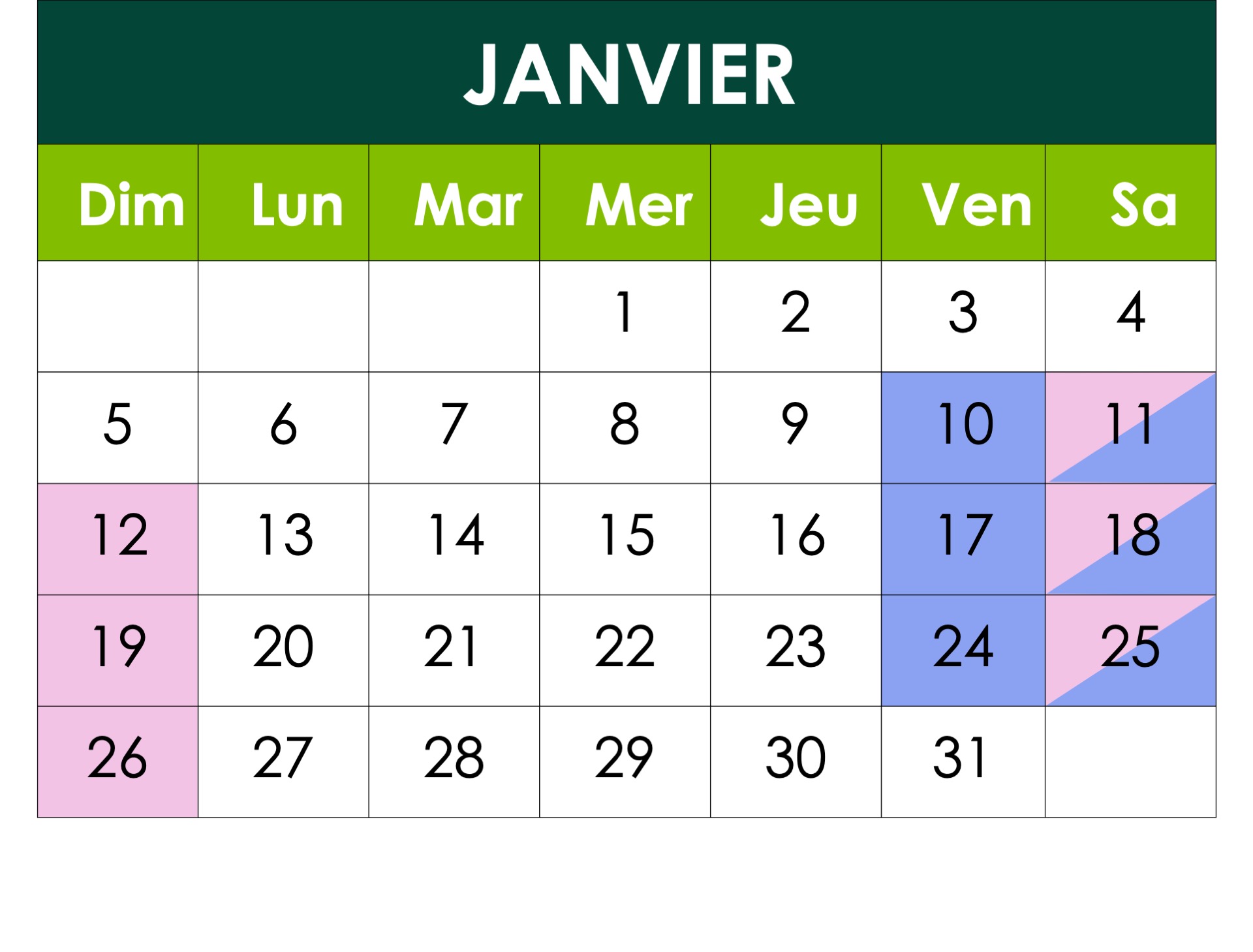 JANVIER

| Dim | Lun | Mar | Mer | Jeu | Ven | Sa |
|---|---|---|---|---|---|---|
| | | | 1 | 2 | 3 | 4 |
| 5 | 6 | 7 | 8 | 9 | 10 | 11 |
| 12 | 13 | 14 | 15 | 16 | 17 | 18 |
| 19 | 20 | 21 | 22 | 23 | 24 | 25 |
| 26 | 27 | 28 | 29 | 30 | 31 | |